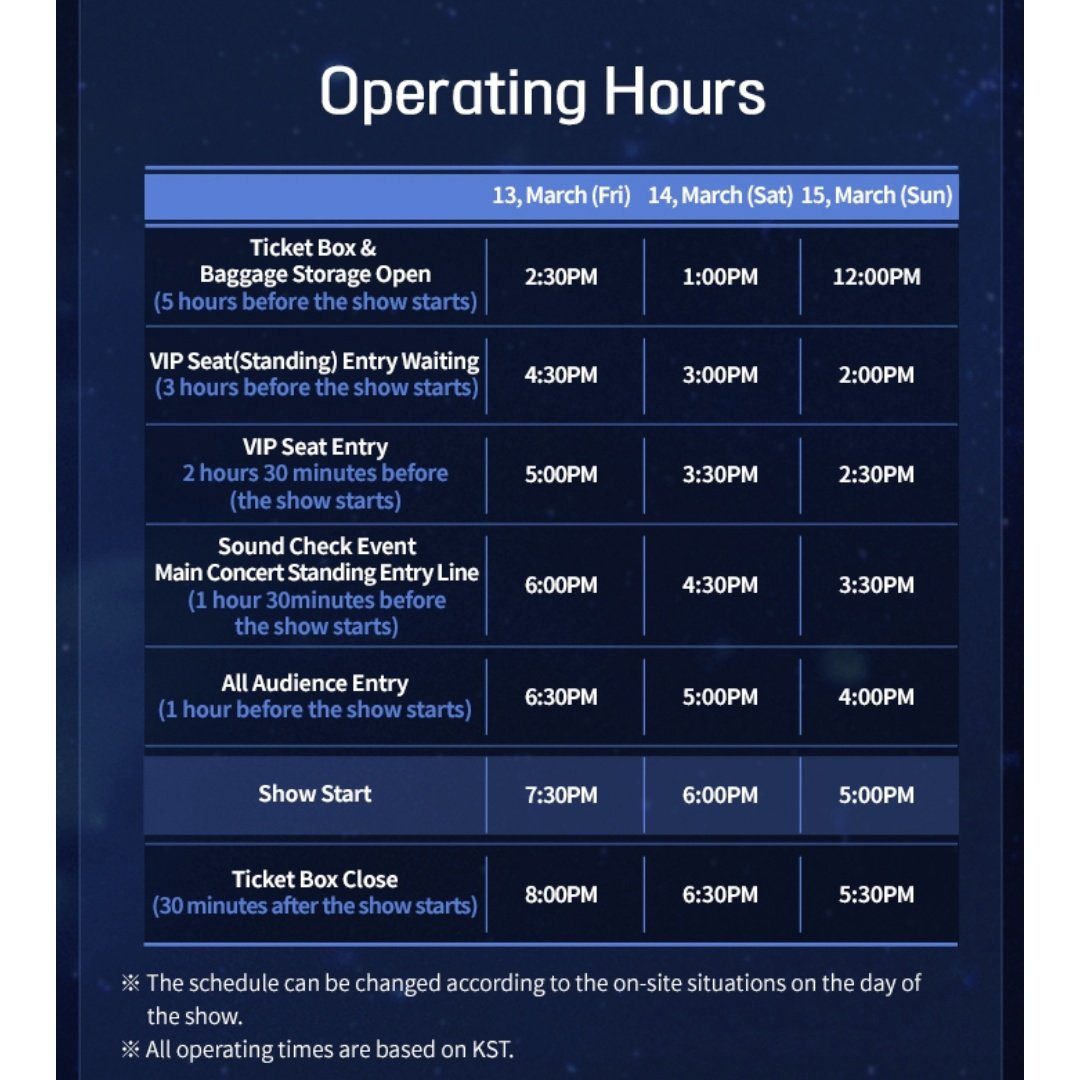 Operating Hours

| | 13, March (Fri) | 14, March (Sat) | 15, March (Sun) |
|---|---|---|---|
| Ticket Box & Baggage Storage Open (5 hours before the show starts) | 2:30PM | 1:00PM | 12:00PM |
| VIP Seat(Standing) Entry Waiting (3 hours before the show starts) | 4:30PM | 3:00PM | 2:00PM |
| VIP Seat Entry 2 hours 30 minutes before (the show starts) | 5:00PM | 3:30PM | 2:30PM |
| Sound Check Event Main Concert Standing Entry Line (1 hour 30minutes before the show starts) | 6:00PM | 4:30PM | 3:30PM |
| All Audience Entry (1 hour before the show starts) | 6:30PM | 5:00PM | 4:00PM |
| Show Start | 7:30PM | 6:00PM | 5:00PM |
| Ticket Box Close (30 minutes after the show starts) | 8:00PM | 6:30PM | 5:30PM |

※ The schedule can be changed according to the on-site situations on the day of the show.
※ All operating times are based on KST.